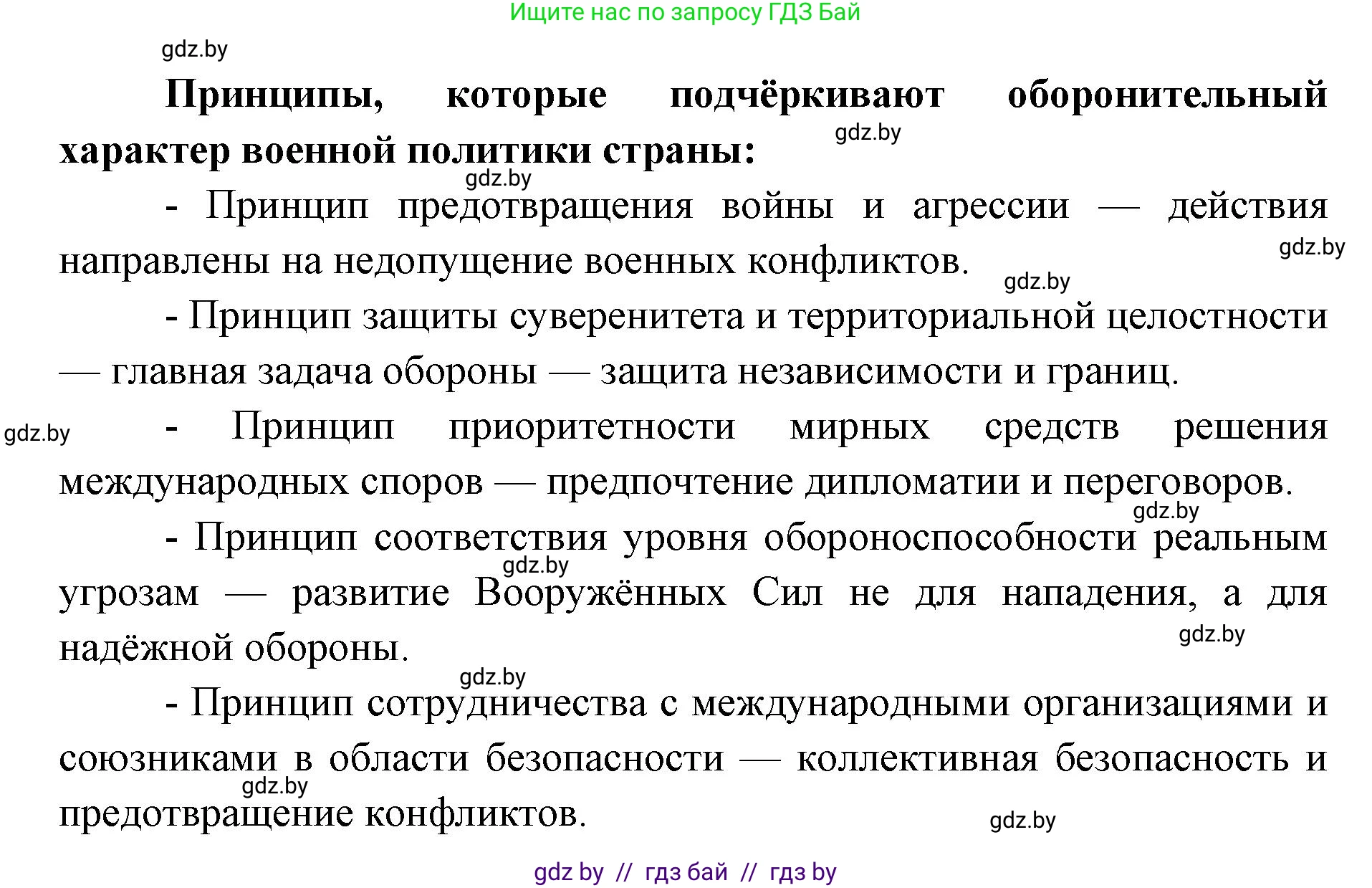 Ищите нас по запросу ГДЗ Бай

gdz.by

**Принципы, которые подчёркивают оборонительный характер военной политики страны:**

gdz.by

gdz.by

- Принцип предотвращения войны и агрессии — действия направлены на недопущение военных конфликтов.

gdz.by

gdz.by

- Принцип защиты суверенитета и территориальной целостности — главная задача обороны — защита независимости и границ.

gdz.by

- Принцип приоритетности мирных средств решения международных споров — предпочтение дипломатии и переговоров.

gdz.by

- Принцип соответствия уровня обороноспособности реальным угрозам — развитие Вооружённых Сил не для нападения, а для надёжной обороны.

gdz.by

gdz.by

gdz.by

- Принцип сотрудничества с международными организациями и союзниками в области безопасности — коллективная безопасность и предотвращение конфликтов.

gdz.by

gdz.by

gdz by // гдз бай // гдз by